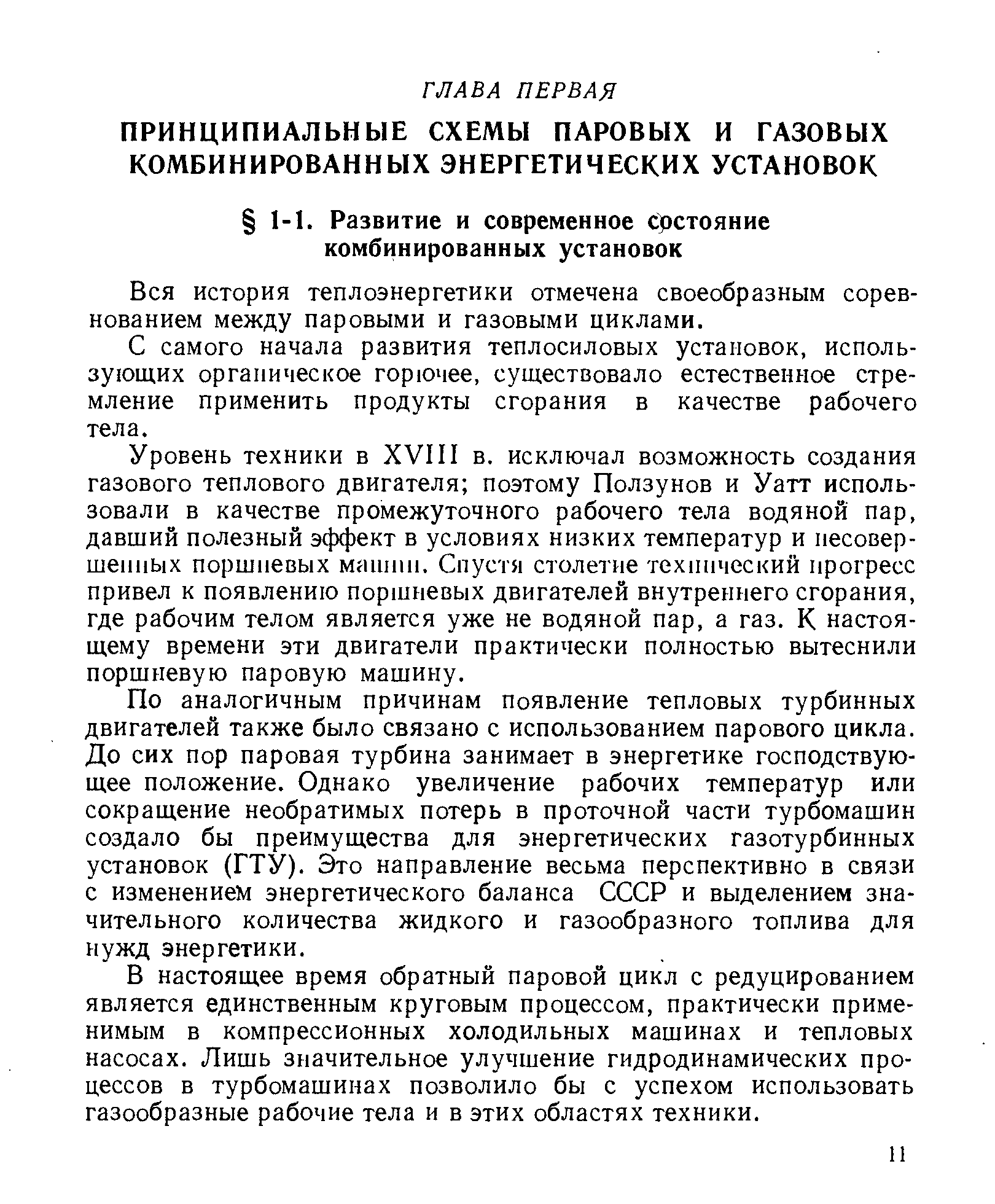 ГЛАВА ПЕРВАЯ

ПРИНЦИПИАЛЬНЫЕ СХЕМЫ ПАРОВЫХ И ГАЗОВЫХ КОМБИНИРОВАННЫХ ЭНЕРГЕТИЧЕСКИХ УСТАНОВОК

§ 1-1. Развитие и современное состояние комбинированных установок

Вся история теплоэнергетики отмечена своеобразным соревнованием между паровыми и газовыми циклами.

С самого начала развития теплосиловых установок, использующих органическое горючее, существовало естественное стремление применить продукты сгорания в качестве рабочего тела.

Уровень техники в XVIII в. исключал возможность создания газового теплового двигателя; поэтому Ползунов и Уатт использовали в качестве промежуточного рабочего тела водяной пар, давший полезный эффект в условиях низких температур и несовершенных поршневых машин. Спустя столетие технический прогресс привел к появлению поршневых двигателей внутреннего сгорания, где рабочим телом является уже не водяной пар, а газ. К настоящему времени эти двигатели практически полностью вытеснили поршневую паровую машину.

По аналогичным причинам появление тепловых турбинных двигателей также было связано с использованием парового цикла. До сих пор паровая турбина занимает в энергетике господствующее положение. Однако увеличение рабочих температур или сокращение необратимых потерь в проточной части турбомашин создало бы преимущества для энергетических газотурбинных установок (ГТУ). Это направление весьма перспективно в связи с изменением энергетического баланса СССР и выделением значительного количества жидкого и газообразного топлива для нужд энергетики.

В настоящее время обратный паровой цикл с редуцированием является единственным круговым процессом, практически применимым в компрессионных холодильных машинах и тепловых насосах. Лишь значительное улучшение гидродинамических процессов в турбомашинах позволило бы с успехом использовать газообразные рабочие тела и в этих областях техники.

11